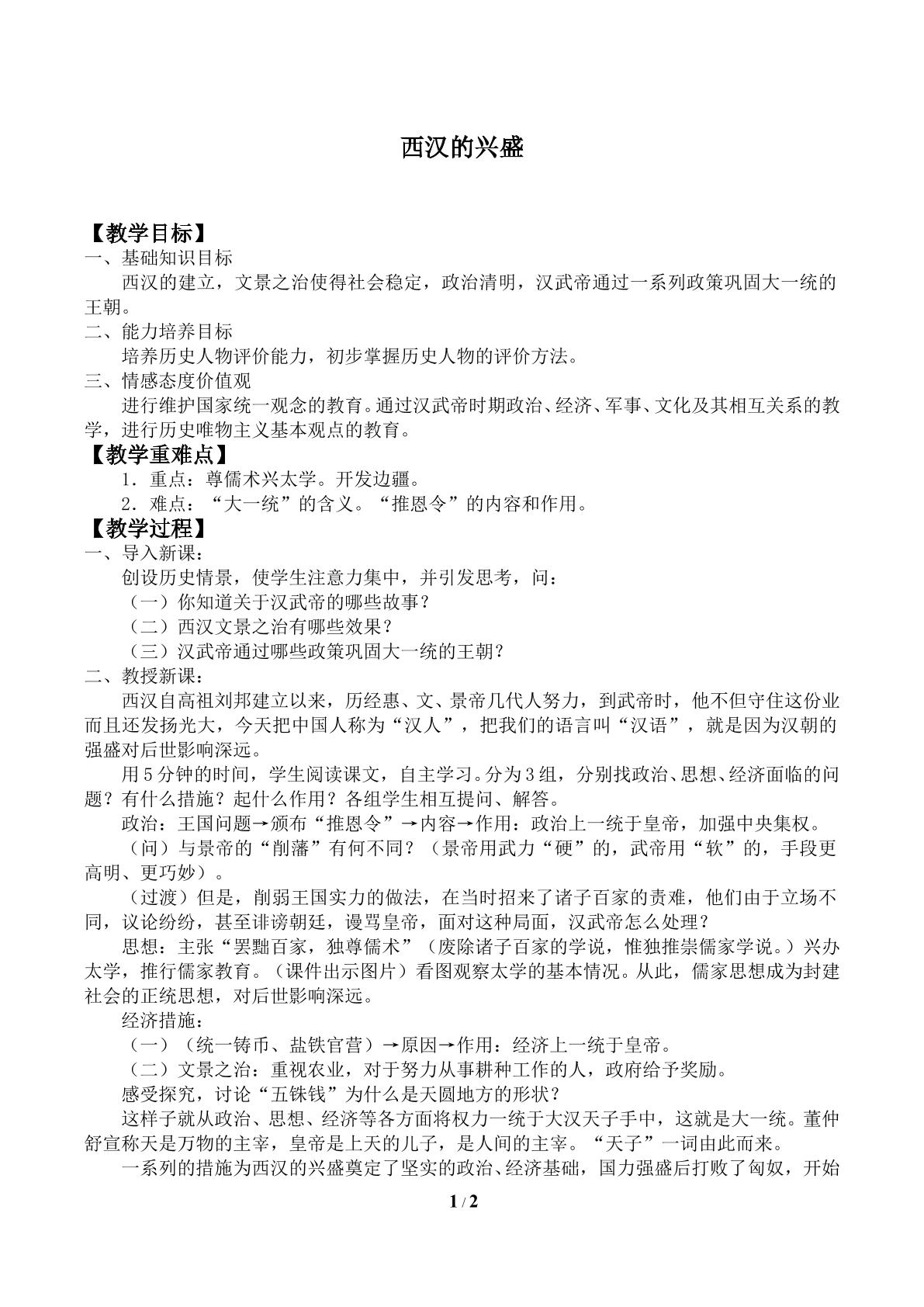 西汉的兴盛

【教学目标】

一、基础知识目标

西汉的建立，文景之治使得社会稳定，政治清明，汉武帝通过一系列政策巩固大一统的王朝。

二、能力培养目标

培养历史人物评价能力，初步掌握历史人物的评价方法。

三、情感态度价值观

进行维护国家统一观念的教育。通过汉武帝时期政治、经济、军事、文化及其相互关系的教学，进行历史唯物主义基本观点的教育。

【教学重难点】

1．重点：尊儒术兴太学。开发边疆。

2．难点：“大一统”的含义。“推恩令”的内容和作用。

【教学过程】

一、导入新课：

创设历史情景，使学生注意力集中，并引发思考，问：

（一）你知道关于汉武帝的哪些故事？

（二）西汉文景之治有哪些效果？

（三）汉武帝通过哪些政策巩固大一统的王朝？

二、教授新课：

西汉自高祖刘邦建立以来，历经惠、文、景帝几代人努力，到武帝时，他不但守住这份业而且还发扬光大，今天把中国人称为“汉人”，把我们的语言叫“汉语”，就是因为汉朝的强盛对后世影响深远。

用5分钟的时间，学生阅读课文，自主学习。分为3组，分别找政治、思想、经济面临的问题？有什么措施？起什么作用？各组学生相互提问、解答。

政治：王国问题→颁布“推恩令”→内容→作用：政治上一统于皇帝，加强中央集权。

（问）与景帝的“削藩”有何不同？（景帝用武力“硬”的，武帝用“软”的，手段更高明、更巧妙）。

（过渡）但是，削弱王国实力的做法，在当时招来了诸子百家的责难，他们由于立场不同，议论纷纷，甚至诽谤朝廷，谩骂皇帝，面对这种局面，汉武帝怎么处理？

思想：主张“罢黜百家，独尊儒术”（废除诸子百家的学说，惟独推崇儒家学说。）兴办太学，推行儒家教育。（课件出示图片）看图观察太学的基本情况。从此，儒家思想成为封建社会的正统思想，对后世影响深远。

经济措施：

（一）（统一铸币、盐铁官营）→原因→作用：经济上一统于皇帝。

（二）文景之治：重视农业，对于努力从事耕种工作的人，政府给予奖励。

感受探究，讨论“五铢钱”为什么是天圆地方的形状？

这样子就从政治、思想、经济等各方面将权力一统于大汉天子手中，这就是大一统。董仲舒宣称天是万物的主宰，皇帝是上天的儿子，是人间的主宰。“天子”一词由此而来。

一系列的措施为西汉的兴盛奠定了坚实的政治、经济基础，国力强盛后打败了匈奴，开始

1 / 2